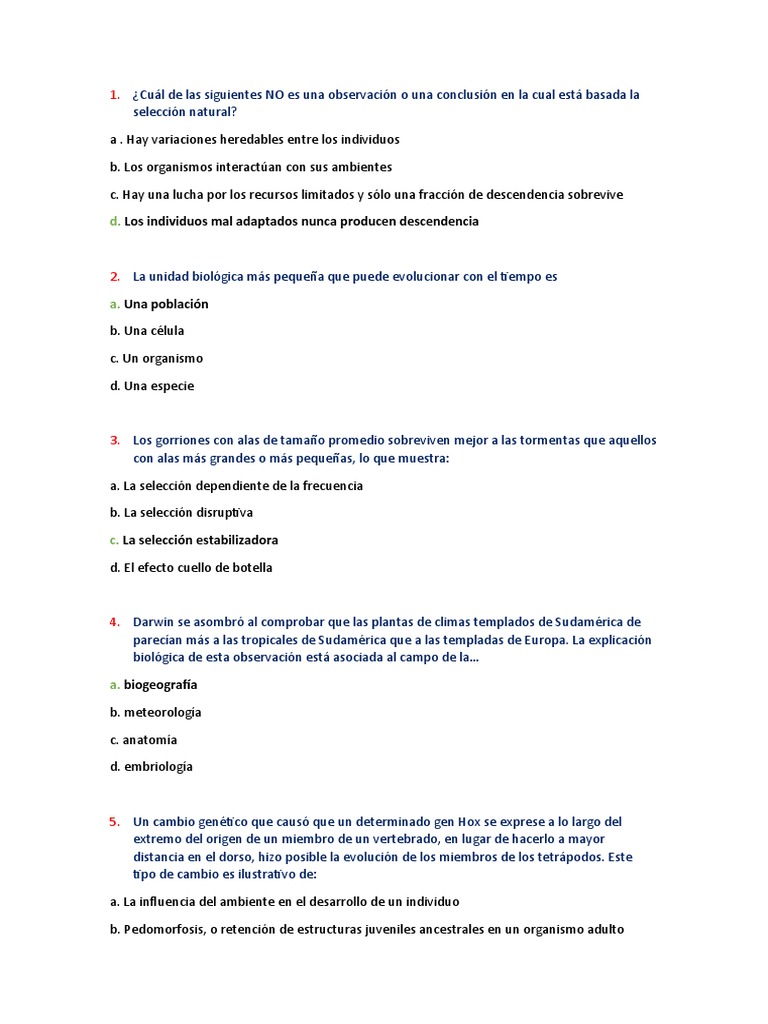 1. ¿Cuál de las siguientes NO es una observación o una conclusión en la cual está basada la selección natural?

a . Hay variaciones heredables entre los individuos

b. Los organismos interactúan con sus ambientes

c. Hay una lucha por los recursos limitados y sólo una fracción de descendencia sobrevive

d. Los individuos mal adaptados nunca producen descendencia

2. La unidad biológica más pequeña que puede evolucionar con el tiempo es

a. Una población

b. Una célula

c. Un organismo

d. Una especie

3. Los gorriones con alas de tamaño promedio sobreviven mejor a las tormentas que aquellos con alas más grandes o más pequeñas, lo que muestra:

a. La selección dependiente de la frecuencia

b. La selección disruptiva

c. La selección estabilizadora

d. El efecto cuello de botella

4. Darwin se asombró al comprobar que las plantas de climas templados de Sudamérica de parecían más a las tropicales de Sudamérica que a las templadas de Europa. La explicación biológica de esta observación está asociada al campo de la...

a. biogeografía

b. meteorología

c. anatomía

d. embriología

5. Un cambio genético que causó que un determinado gen Hox se exprese a lo largo del extremo del origen de un miembro de un vertebrado, en lugar de hacerlo a mayor distancia en el dorso, hizo posible la evolución de los miembros de los tetrápodos. Este tipo de cambio es ilustrativo de:

a. La influencia del ambiente en el desarrollo de un individuo

b. Pedomorfosis, o retención de estructuras juveniles ancestrales en un organismo adulto